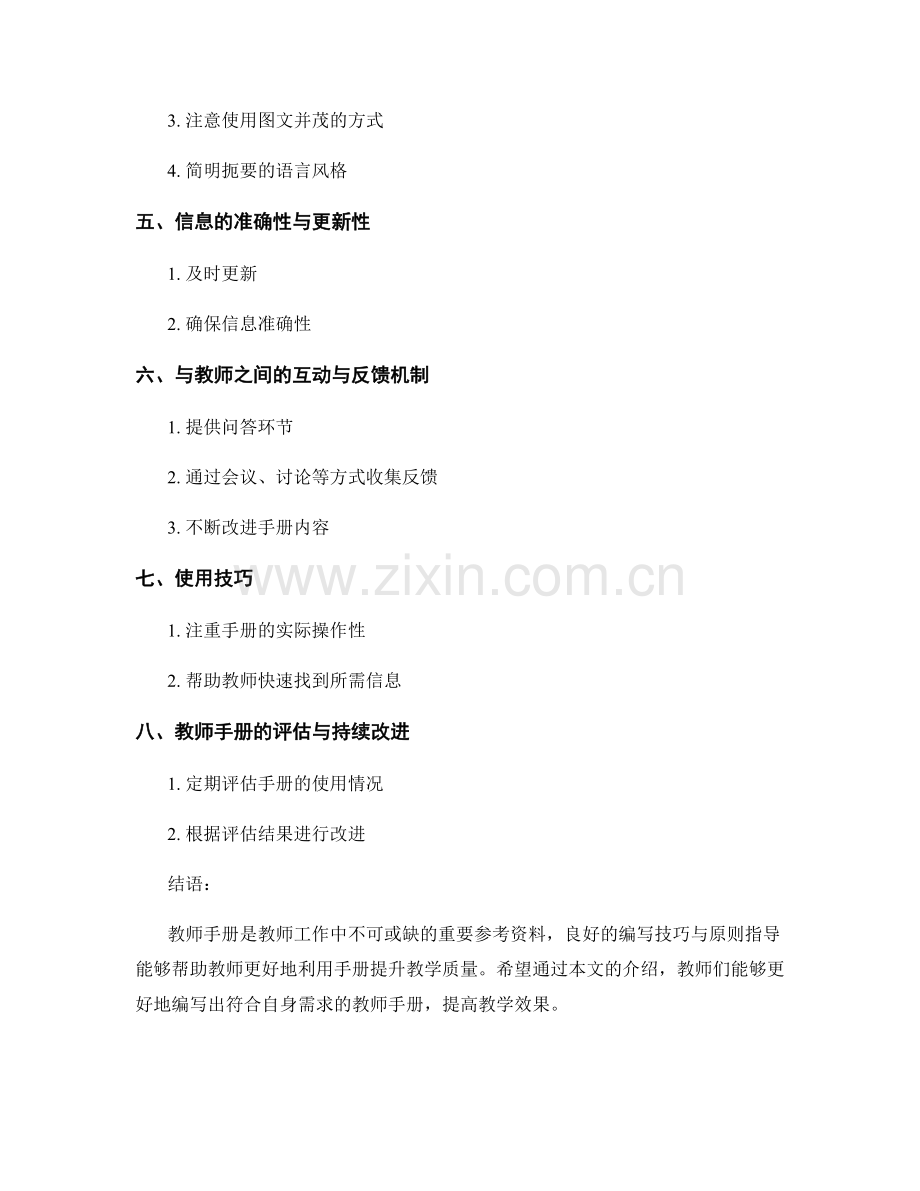 3. 注意使用图文并茂的方式

4. 简明扼要的语言风格

五、信息的准确性与更新性

1. 及时更新

2. 确保信息准确性

六、与教师之间的互动与反馈机制

1. 提供问答环节

2. 通过会议、讨论等方式收集反馈

3. 不断改进手册内容

七、使用技巧

www.zixin.com.cn

1. 注重手册的实际操作性

2. 帮助教师快速找到所需信息

八、教师手册的评估与持续改进

1. 定期评估手册的使用情况

2. 根据评估结果进行改进

结语：

教师手册是教师工作中不可或缺的重要参考资料，良好的编写技巧与原则指导能够帮助教师更好地利用手册提升教学质量。希望通过本文的介绍，教师们能够更好地编写出符合自身需求的教师手册，提高教学效果。